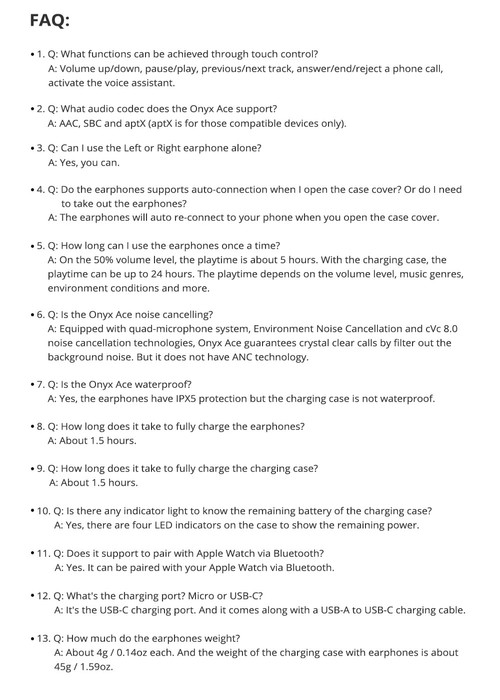 FAQ:

• 1. Q: What functions can be achieved through touch control?
A: Volume up/down, pause/play, previous/next track, answer/end/reject a phone call, activate the voice assistant.

• 2. Q: What audio codec does the Onyx Ace support?
A: AAC, SBC and aptX (aptX is for those compatible devices only).

• 3. Q: Can I use the Left or Right earphone alone?
A: Yes, you can.

• 4. Q: Do the earphones supports auto-connection when I open the case cover? Or do I need to take out the earphones?
A: The earphones will auto re-connect to your phone when you open the case cover.

• 5. Q: How long can I use the earphones once a time?
A: On the 50% volume level, the playtime is about 5 hours. With the charging case, the playtime can be up to 24 hours. The playtime depends on the volume level, music genres, environment conditions and more.

• 6. Q: Is the Onyx Ace noise cancelling?
A: Equipped with quad-microphone system, Environment Noise Cancellation and cVc 8.0 noise cancellation technologies, Onyx Ace guarantees crystal clear calls by filter out the background noise. But it does not have ANC technology.

• 7. Q: Is the Onyx Ace waterproof?
A: Yes, the earphones have IPX5 protection but the charging case is not waterproof.

• 8. Q: How long does it take to fully charge the earphones?
A: About 1.5 hours.

• 9. Q: How long does it take to fully charge the charging case?
A: About 1.5 hours.

• 10. Q: Is there any indicator light to know the remaining battery of the charging case?
A: Yes, there are four LED indicators on the case to show the remaining power.

• 11. Q: Does it support to pair with Apple Watch via Bluetooth?
A: Yes. It can be paired with your Apple Watch via Bluetooth.

• 12. Q: What's the charging port? Micro or USB-C?
A: It's the USB-C charging port. And it comes along with a USB-A to USB-C charging cable.

• 13. Q: How much do the earphones weight?
A: About 4g / 0.14oz each. And the weight of the charging case with earphones is about 45g / 1.59oz.